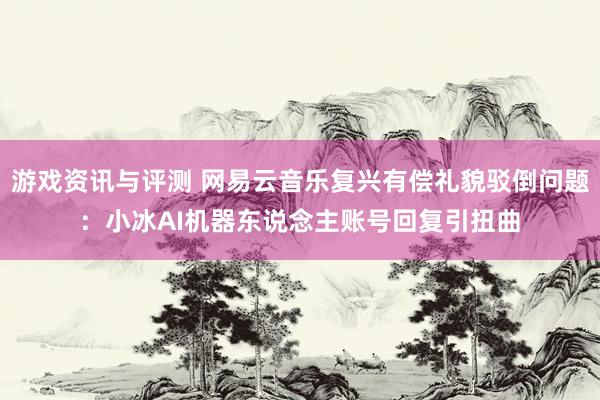 游戏资讯与评测 网易云音乐复兴有偿礼貌驳倒问题：小冰AI机器东说念主账号回复引扭曲